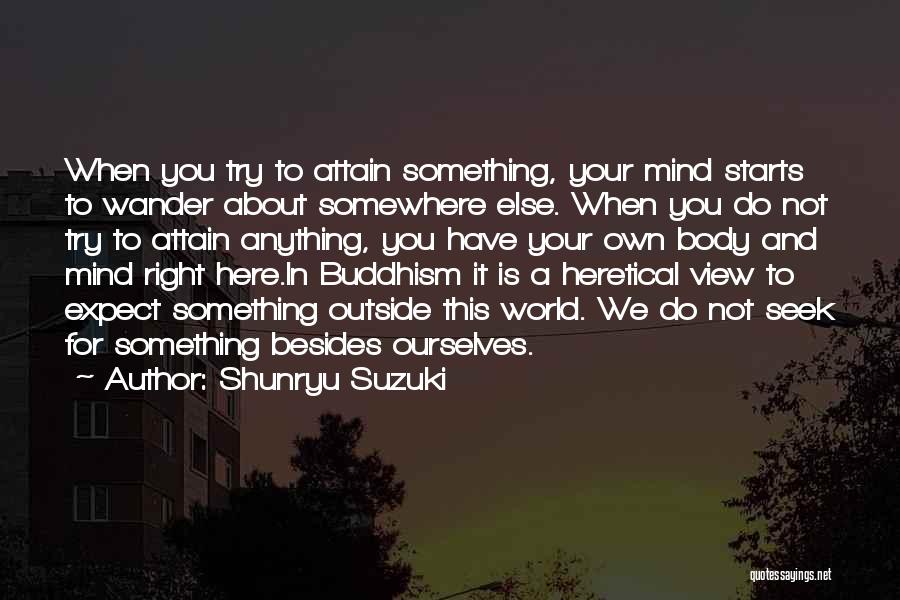 When you try to attain something, your mind starts to wander about somewhere else. When you do not try to attain anything, you have your own body and mind right here.In Buddhism it is a heretical view to expect something outside this world. We do not seek for something besides ourselves.

~ Author: Shunryu Suzuki

quotessayings.net